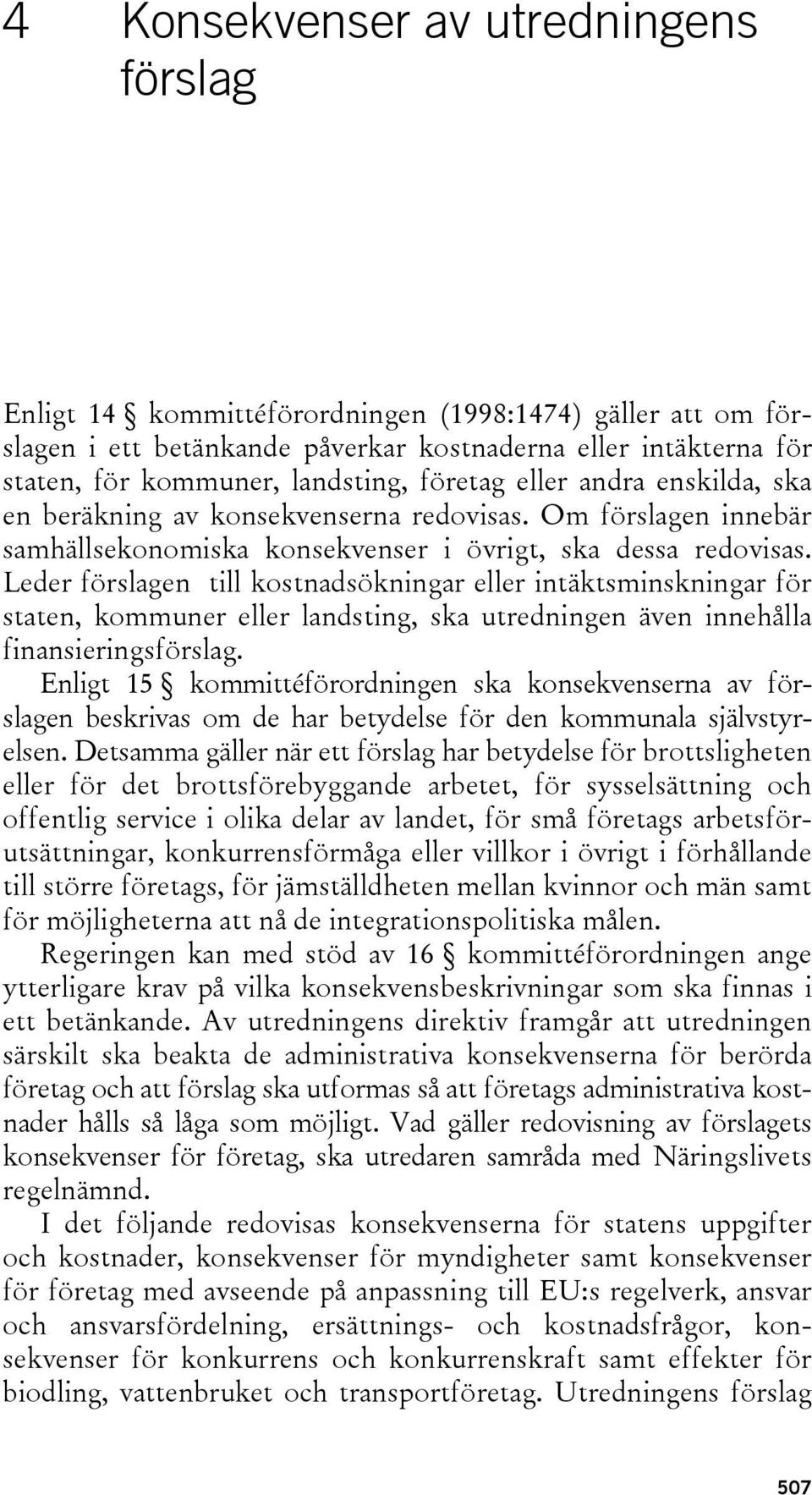 4 Konsekvenser av utredningens förslag

Enligt 14 § kommittéförordningen (1998:1474) gäller att om förslagen i ett betänkande påverkar kostnaderna eller intäkterna för staten, för kommuner, landsting, företag eller andra enskilda, ska en beräkning av konsekvenserna redovisas. Om förslagen innebär samhällsekonomiska konsekvenser i övrigt, ska dessa redovisas. Leder förslagen till kostnadsökningar eller intäktsminskningar för staten, kommuner eller landsting, ska utredningen även innehålla finansieringsförslag.

Enligt 15 § kommittéförordningen ska konsekvenserna av förslagen beskrivas om de har betydelse för den kommunala självstyrelsen. Detsamma gäller när ett förslag har betydelse för brottsligheten eller för det brottsförebyggande arbetet, för sysselsättning och offentlig service i olika delar av landet, för små företags arbetsförutsättningar, konkurrensförmåga eller villkor i övrigt i förhållande till större företags, för jämställdheten mellan kvinnor och män samt för möjligheterna att nå de integrationspolitiska målen.

Regeringen kan med stöd av 16 § kommittéförordningen ange ytterligare krav på vilka konsekvensbeskrivningar som ska finnas i ett betänkande. Av utredningens direktiv framgår att utredningen särskilt ska beakta de administrativa konsekvenserna för berörda företag och att förslag ska utformas så att företags administrativa kostnader hålls så låga som möjligt. Vad gäller redovisning av förslagets konsekvenser för företag, ska utredaren samråda med Näringslivets regelnämnd.

I det följande redovisas konsekvenserna för statens uppgifter och kostnader, konsekvenser för myndigheter samt konsekvenser för företag med avseende på anpassning till EU:s regelverk, ansvar och ansvarsfördelning, ersättnings- och kostnadsfrågor, konsekvenser för konkurrens och konkurrenskraft samt effekter för biodling, vattenbruket och transportföretag. Utredningens förslag

507